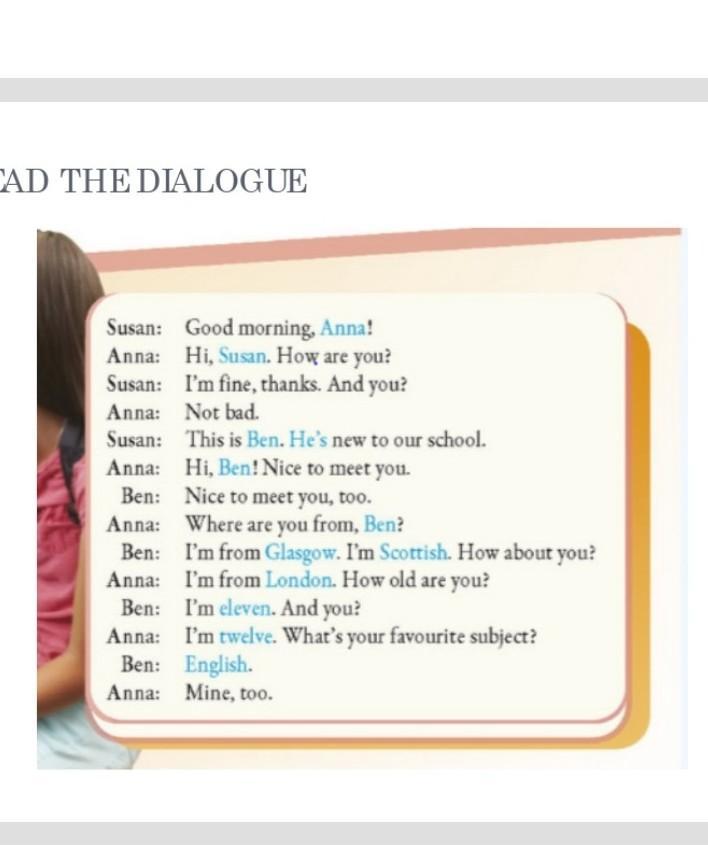 AD THE DIALOGUE

Susan: Good morning, Anna!
Anna: Hi, Susan. How are you?
Susan: I'm fine, thanks. And you?
Anna: Not bad.
Susan: This is Ben. He's new to our school.
Anna: Hi, Ben! Nice to meet you.
Ben: Nice to meet you, too.
Anna: Where are you from, Ben?
Ben: I'm from Glasgow. I'm Scottish. How about you?
Anna: I'm from London. How old are you?
Ben: I'm eleven. And you?
Anna: I'm twelve. What's your favourite subject?
Ben: English.
Anna: Mine, too.